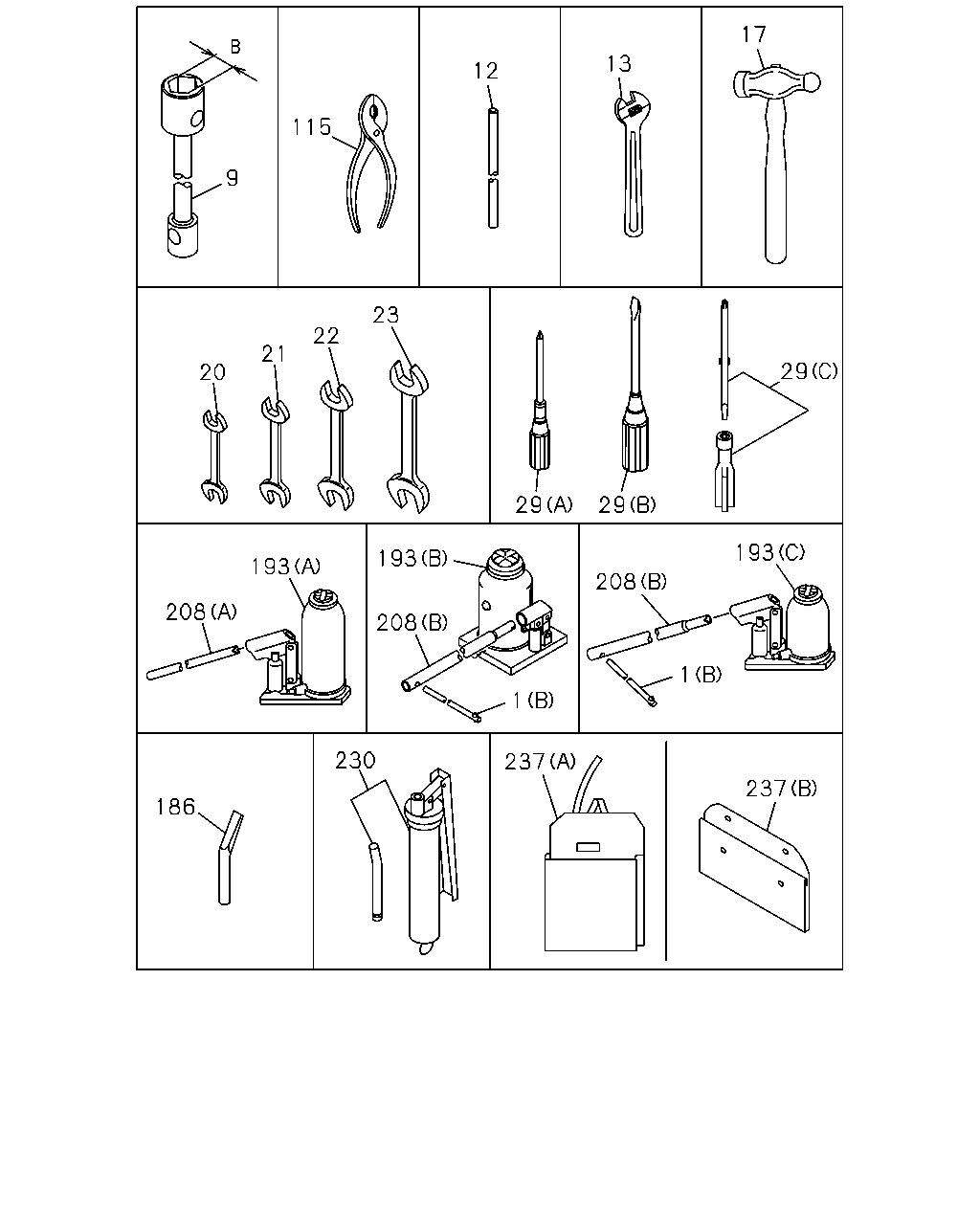 B
9
115
12
13
17
20
21
22
23
29(A)
29(B)
29(C)
193(A)
208(A)
193(B)
208(B)
1(B)
193(C)
208(B)
1(B)
186
230
237(A)
237(B)